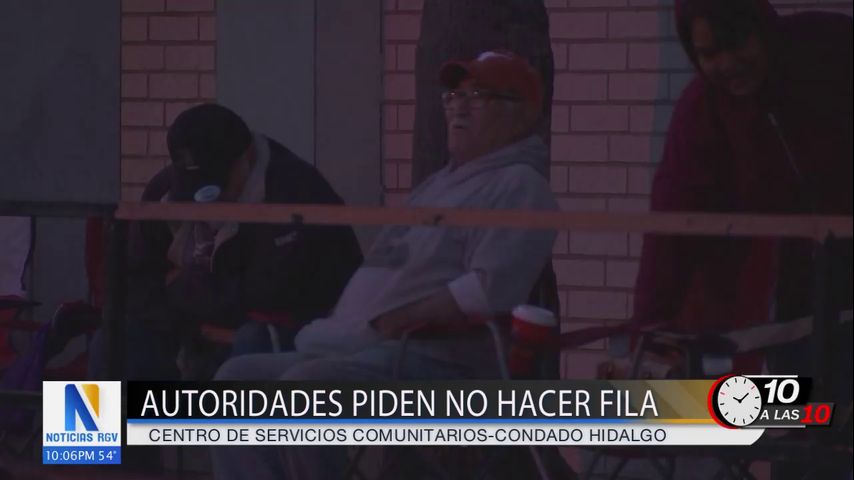 N
NOTICIAS RGV
10:06PM 54°
AUTORIDADES PIDEN NO HACER FILA
CENTRO DE SERVICIOS COMUNITARIOS-CONDADO HIDALGO
10 A LAS 10